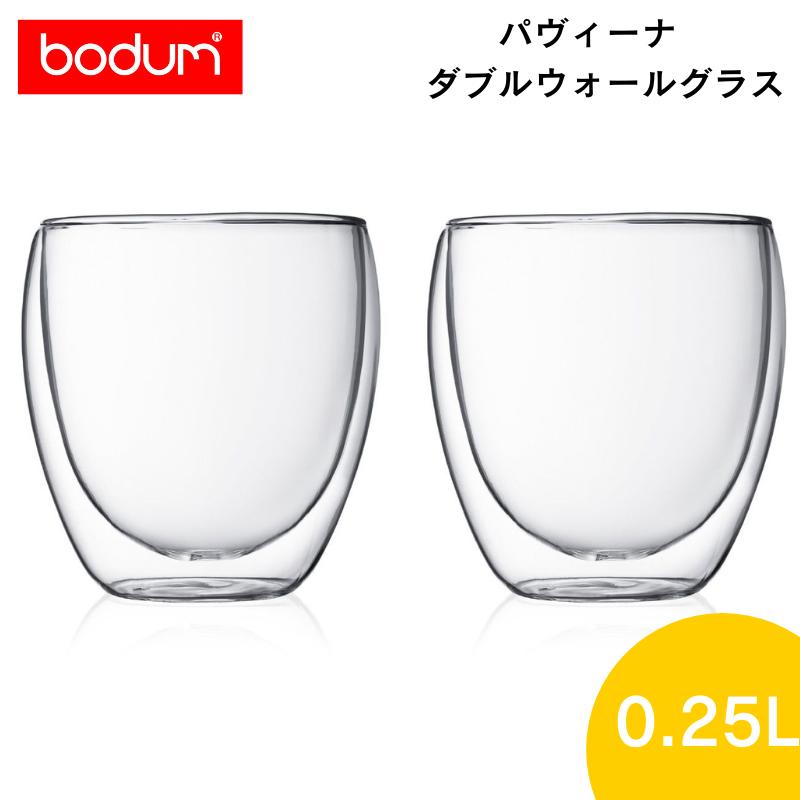 bodum®

パヴィーナ
ダブルウォールグラス

0.25L